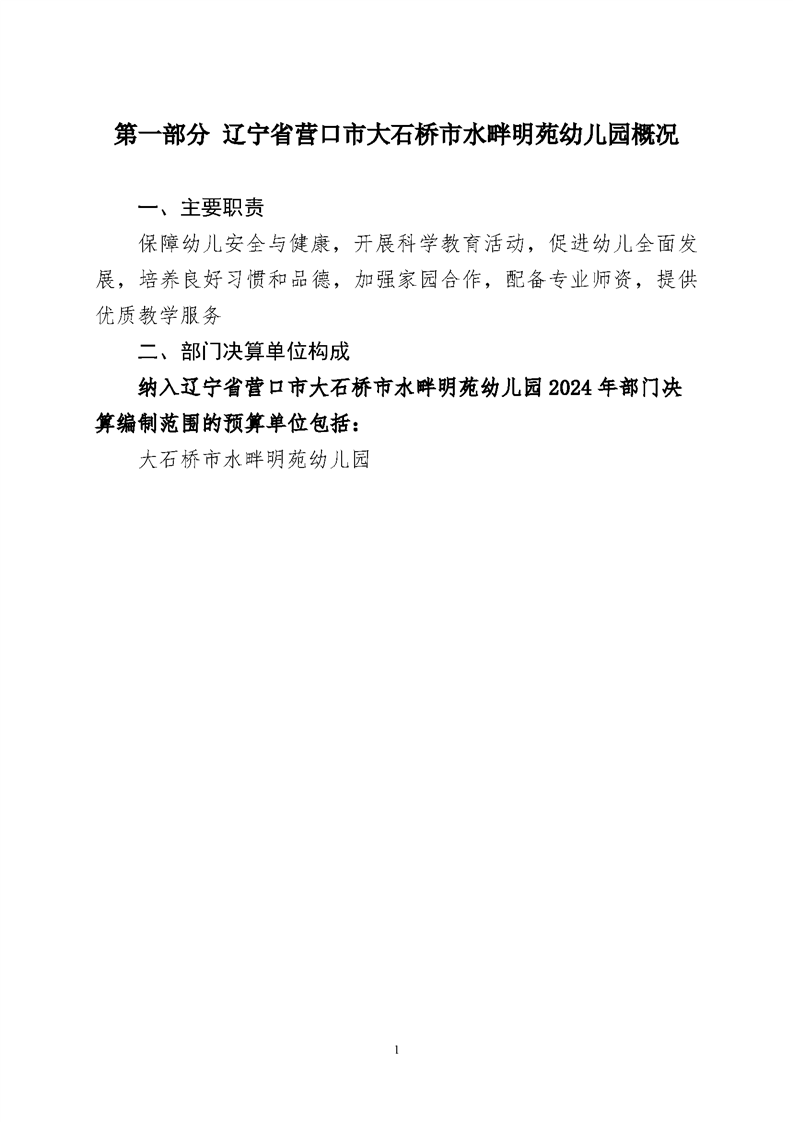 第一部分 辽宁省营口市大石桥市水畔明苑幼儿园概况

一、主要职责

保障幼儿安全与健康，开展科学教育活动，促进幼儿全面发展，培养良好习惯和品德，加强家园合作，配备专业师资，提供优质教学服务

二、部门决算单位构成

纳入辽宁省营口市大石桥市水畔明苑幼儿园2024年部门决算编制范围的预算单位包括：

大石桥市水畔明苑幼儿园

1